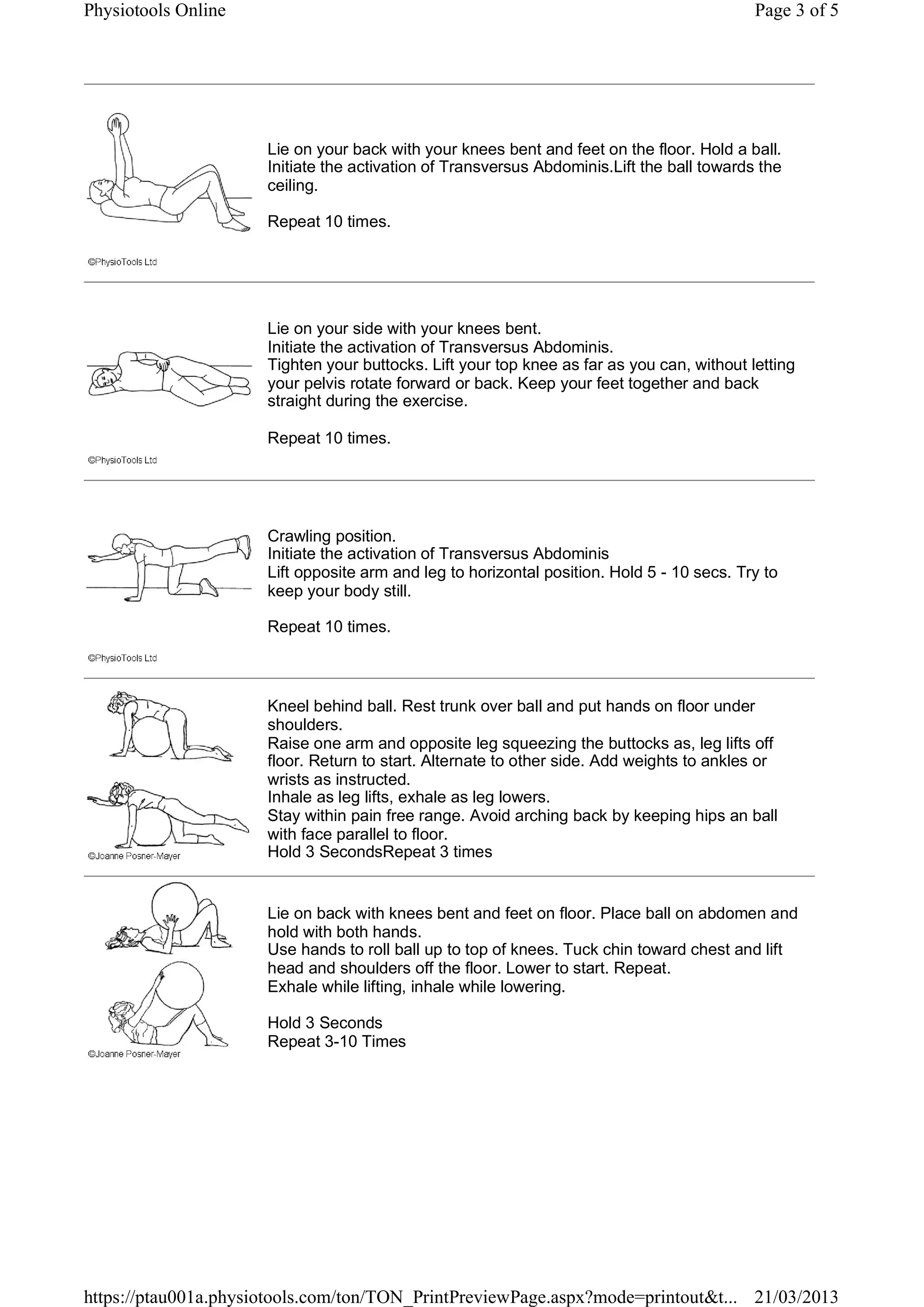 Physiotools Online

Page 3 of 5

Lie on your back with your knees bent and feet on the floor. Hold a ball. Initiate the activation of Transversus Abdominis.Lift the ball towards the ceiling.

Repeat 10 times.

©PhysioTools Ltd

Lie on your side with your knees bent.
Initiate the activation of Transversus Abdominis.
Tighten your buttocks. Lift your top knee as far as you can, without letting your pelvis rotate forward or back. Keep your feet together and back straight during the exercise.

Repeat 10 times.

©PhysioTools Ltd

Crawling position.
Initiate the activation of Transversus Abdominis
Lift opposite arm and leg to horizontal position. Hold 5 - 10 secs. Try to keep your body still.

Repeat 10 times.

©PhysioTools Ltd

Kneel behind ball. Rest trunk over ball and put hands on floor under shoulders.
Raise one arm and opposite leg squeezing the buttocks as, leg lifts off floor. Return to start. Alternate to other side. Add weights to ankles or wrists as instructed.
Inhale as leg lifts, exhale as leg lowers.
Stay within pain free range. Avoid arching back by keeping hips an ball with face parallel to floor.
Hold 3 SecondsRepeat 3 times

©Joanne Posner-Mayer

Lie on back with knees bent and feet on floor. Place ball on abdomen and hold with both hands.
Use hands to roll ball up to top of knees. Tuck chin toward chest and lift head and shoulders off the floor. Lower to start. Repeat.
Exhale while lifting, inhale while lowering.

Hold 3 Seconds
Repeat 3-10 Times

©Joanne Posner-Mayer

https://ptau001a.physiotools.com/ton/TON_PrintPreviewPage.aspx?mode=printout&t...   21/03/2013